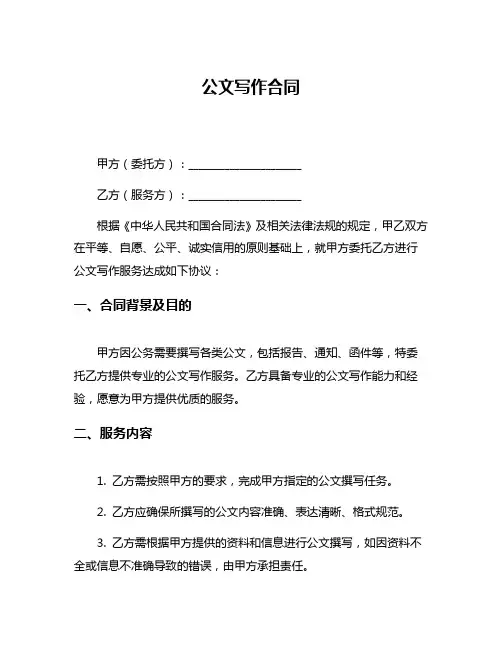 公文写作合同

甲方（委托方）：____________________

乙方（服务方）：____________________

根据《中华人民共和国合同法》及相关法律法规的规定，甲乙双方在平等、自愿、公平、诚实信用的原则基础上，就甲方委托乙方进行公文写作服务达成如下协议：

一、合同背景及目的

甲方因公务需要撰写各类公文，包括报告、通知、函件等，特委托乙方提供专业的公文写作服务。乙方具备专业的公文写作能力和经验，愿意为甲方提供优质的服务。

二、服务内容

1. 乙方需按照甲方的要求，完成甲方指定的公文撰写任务。

2. 乙方应确保所撰写的公文内容准确、表达清晰、格式规范。

3. 乙方需根据甲方提供的资料和信息进行公文撰写，如因资料不全或信息不准确导致的错误，由甲方承担责任。